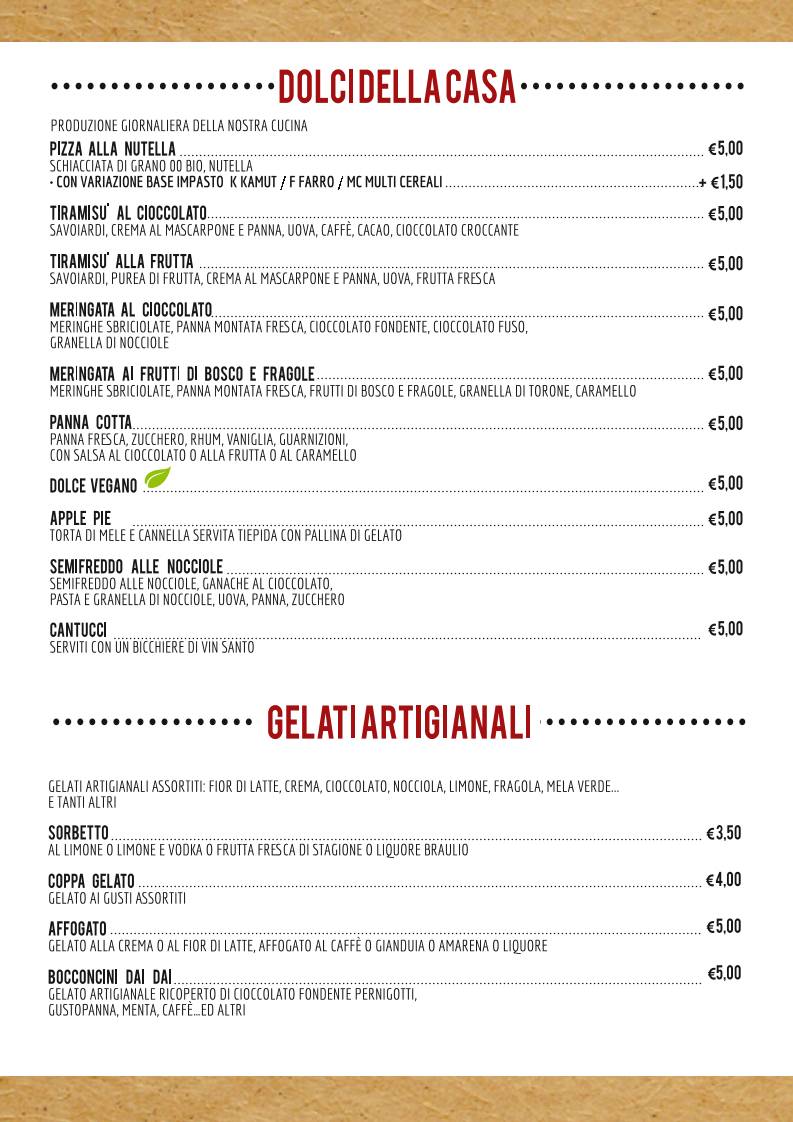 DOLCI DELLA CASA

PRODUZIONE GIORNALIERA DELLA NOSTRA CUCINA

PIZZA ALLA NUTELLA €5,00
SCHIACCIATA DI GRANO 00 BIO, NUTELLA
- CON VARIAZIONE BASE IMPASTO K KAMUT / F FARRO / MC MULTI CEREALI + €1,50

TIRAMISU' AL CIOCCOLATO €5,00
SAVOIARDI, CREMA AL MASCARPONE E PANNA, UOVA, CAFFÈ, CACAO, CIOCCOLATO CROCCANTE

TIRAMISU' ALLA FRUTTA €5,00
SAVOIARDI, PUREA DI FRUTTA, CREMA AL MASCARPONE E PANNA, UOVA, FRUTTA FRESCA

MERINGATA AL CIOCCOLATO €5,00
MERINGHE SBRICIOLATE, PANNA MONTATA FRESCA, CIOCCOLATO FONDENTE, CIOCCOLATO FUSO, GRANELLA DI NOCCIOLE

MERINGATA AI FRUTTI DI BOSCO E FRAGOLE €5,00
MERINGHE SBRICIOLATE, PANNA MONTATA FRESCA, FRUTTI DI BOSCO E FRAGOLE, GRANELLA DI TORONE, CARAMELLO

PANNA COTTA €5,00
PANNA FRESCA, ZUCCHERO, RHUM, VANIGLIA, GUARNIZIONI, CON SALSA AL CIOCCOLATO O ALLA FRUTTA O AL CARAMELLO

DOLCE VEGANO €5,00

APPLE PIE €5,00
TORTA DI MELE E CANNELLA SERVITA TIEPIDA CON PALLINA DI GELATO

SEMIFREDDO ALLE NOCCIOLE €5,00
SEMIFREDDO ALLE NOCCIOLE, GANACHE AL CIOCCOLATO, PASTA E GRANELLA DI NOCCIOLE, UOVA, PANNA, ZUCCHERO

CANTUCCI €5,00
SERVITI CON UN BICCHIERE DI VIN SANTO

GELATI ARTIGIANALI

GELATI ARTIGIANALI ASSORTITI: FIOR DI LATTE, CREMA, CIOCCOLATO, NOCCIOLA, LIMONE, FRAGOLA, MELA VERDE... E TANTI ALTRI

SORBETTO €3,50
AL LIMONE O LIMONE E VODKA O FRUTTA FRESCA DI STAGIONE O LIQUORE BRAULIO

COPPA GELATO €4,00
GELATO AI GUSTI ASSORTITI

AFFOGATO €5,00
GELATO ALLA CREMA O AL FIOR DI LATTE, AFFOGATO AL CAFFÈ O GIANDUIA O AMARENA O LIQUORE

BOCCONCINI DAI DAI €5,00
GELATO ARTIGIANALE RICOPERTO DI CIOCCOLATO FONDENTE PERNIGOTTI, GUSTOPANNA, MENTA, CAFFÈ...ED ALTRI